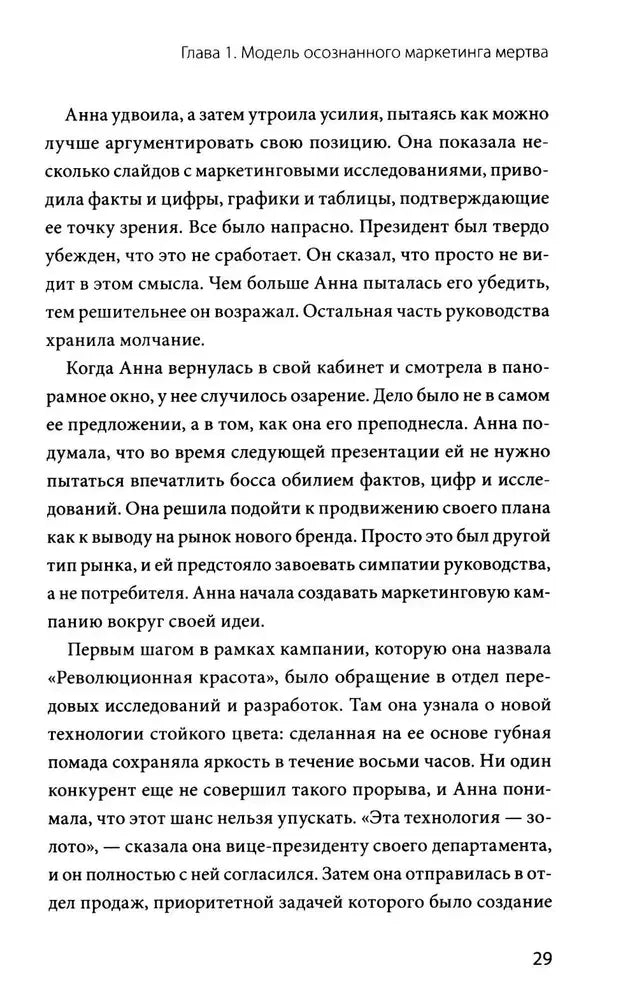 Глава 1. Модель осознанного маркетинга мертва

Анна удвоила, а затем утроила усилия, пытаясь как можно лучше аргументировать свою позицию. Она показала несколько слайдов с маркетинговыми исследованиями, приводила факты и цифры, графики и таблицы, подтверждающие ее точку зрения. Все было напрасно. Президент был твердо убежден, что это не сработает. Он сказал, что просто не видит в этом смысла. Чем больше Анна пыталась его убедить, тем решительнее он возражал. Остальная часть руководства хранила молчание.

Когда Анна вернулась в свой кабинет и смотрела в панорамное окно, у нее случилось озарение. Дело было не в самом ее предложении, а в том, как она его преподнесла. Анна подумала, что во время следующей презентации ей не нужно пытаться впечатлить босса обилием фактов, цифр и исследований. Она решила подойти к продвижению своего плана как к выводу на рынок нового бренда. Просто это был другой тип рынка, и ей предстояло завоевать симпатии руководства, а не потребителя. Анна начала создавать маркетинговую кампанию вокруг своей идеи.

Первым шагом в рамках кампании, которую она назвала «Революционная красота», было обращение в отдел передовых исследований и разработок. Там она узнала о новой технологии стойкого цвета: сделанная на ее основе губная помада сохраняла яркость в течение восьми часов. Ни один конкурент еще не совершил такого прорыва, и Анна понимала, что этот шанс нельзя упускать. «Эта технология — золото», — сказала она вице-президенту своего департамента, и он полностью с ней согласился. Затем она отправилась в отдел продаж, приоритетной задачей которого было создание

29